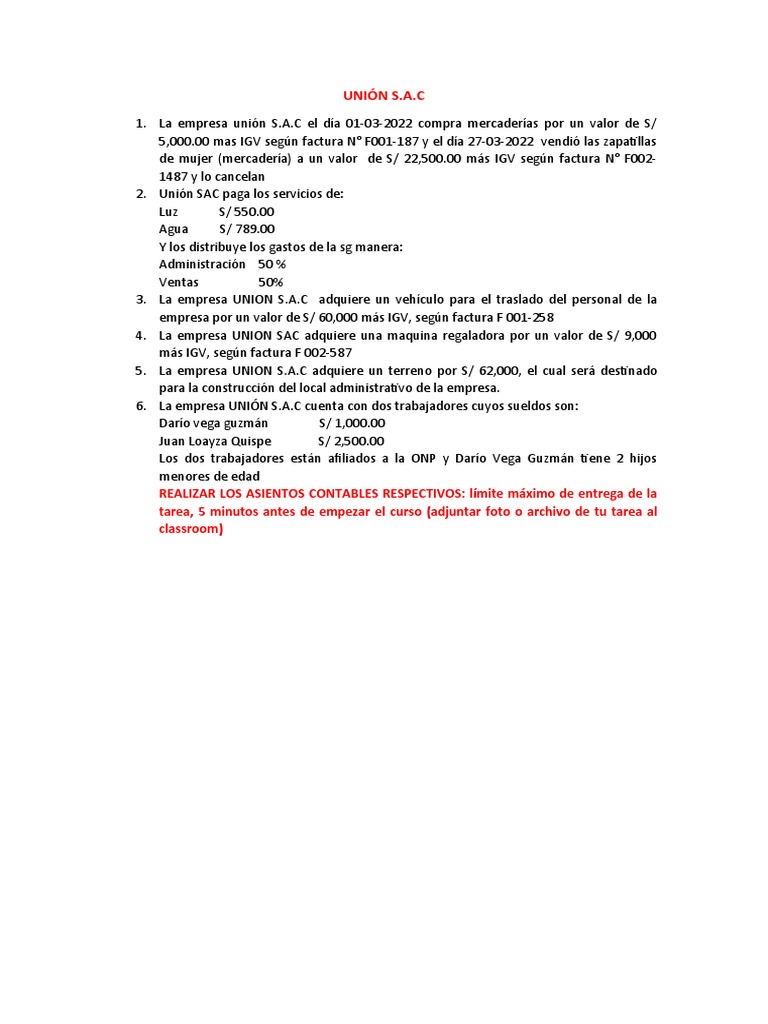 UNIÓN S.A.C

1. La empresa unión S.A.C el día 01-03-2022 compra mercaderías por un valor de S/ 5,000.00 mas IGV según factura N° F001-187 y el día 27-03-2022 vendió las zapatillas de mujer (mercadería) a un valor de S/ 22,500.00 más IGV según factura N° F002-1487 y lo cancelan
2. Unión SAC paga los servicios de:
Luz S/ 550.00
Agua S/ 789.00
Y los distribuye los gastos de la sg manera:
Administración 50 %
Ventas 50%
3. La empresa UNION S.A.C adquiere un vehículo para el traslado del personal de la empresa por un valor de S/ 60,000 más IGV, según factura F 001-258
4. La empresa UNION SAC adquiere una maquina regaladora por un valor de S/ 9,000 más IGV, según factura F 002-587
5. La empresa UNION S.A.C adquiere un terreno por S/ 62,000, el cual será destinado para la construcción del local administrativo de la empresa.
6. La empresa UNIÓN S.A.C cuenta con dos trabajadores cuyos sueldos son:
Darío vega guzmán S/ 1,000.00
Juan Loayza Quispe S/ 2,500.00
Los dos trabajadores están afiliados a la ONP y Darío Vega Guzmán tiene 2 hijos menores de edad
REALIZAR LOS ASIENTOS CONTABLES RESPECTIVOS: límite máximo de entrega de la tarea, 5 minutos antes de empezar el curso (adjuntar foto o archivo de tu tarea al classroom)